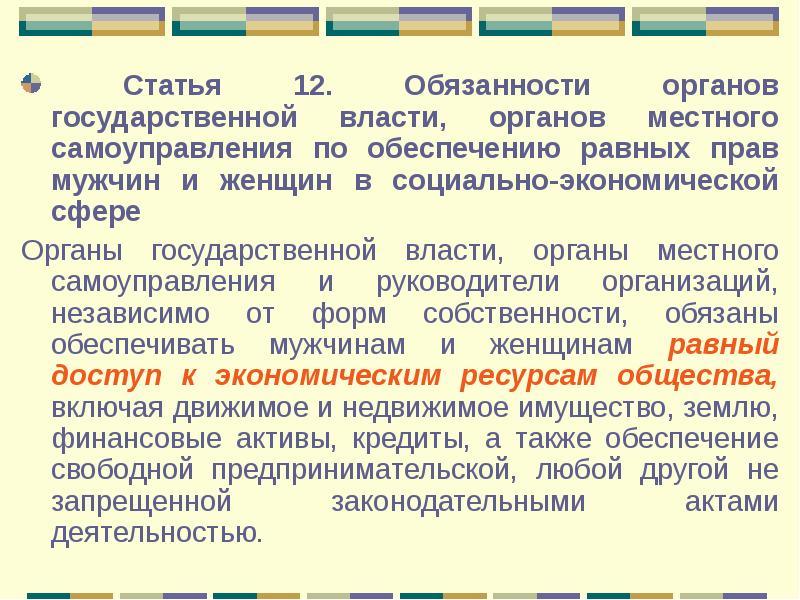 Статья 12. Обязанности органов государственной власти, органов местного самоуправления по обеспечению равных прав мужчин и женщин в социально-экономической сфере

Органы государственной власти, органы местного самоуправления и руководители организаций, независимо от форм собственности, обязаны обеспечивать мужчинам и женщинам равный доступ к экономическим ресурсам общества, включая движимое и недвижимое имущество, землю, финансовые активы, кредиты, а также обеспечение свободной предпринимательской, любой другой не запрещенной законодательными актами деятельностью.